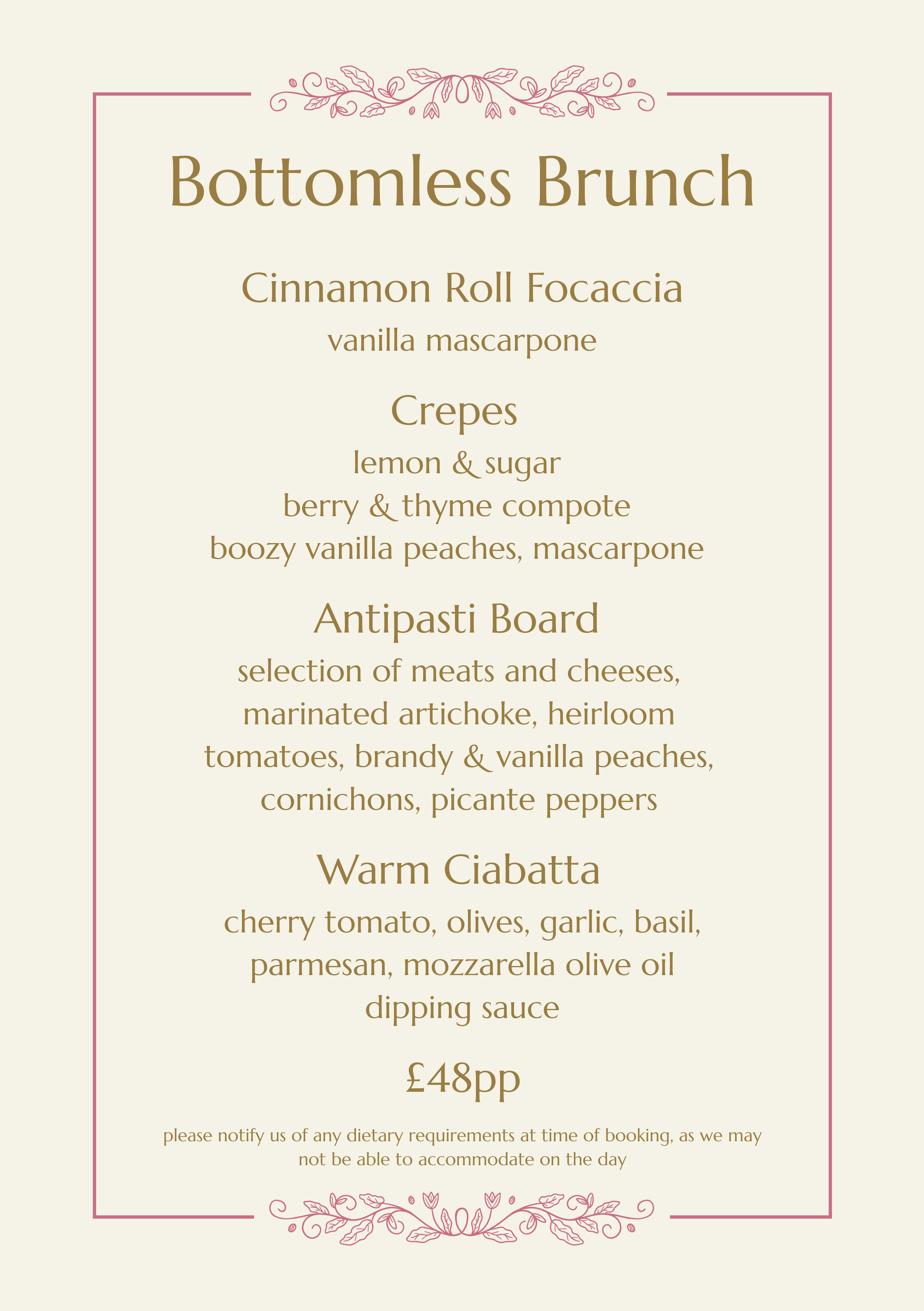 Bottomless Brunch

Cinnamon Roll Focaccia
vanilla mascarpone

Crepes
lemon & sugar
berry & thyme compote
boozy vanilla peaches, mascarpone

Antipasti Board
selection of meats and cheeses, marinated artichoke, heirloom tomatoes, brandy & vanilla peaches, cornichons, picante peppers

Warm Ciabatta
cherry tomato, olives, garlic, basil, parmesan, mozzarella olive oil dipping sauce

£48pp

please notify us of any dietary requirements at time of booking, as we may not be able to accommodate on the day